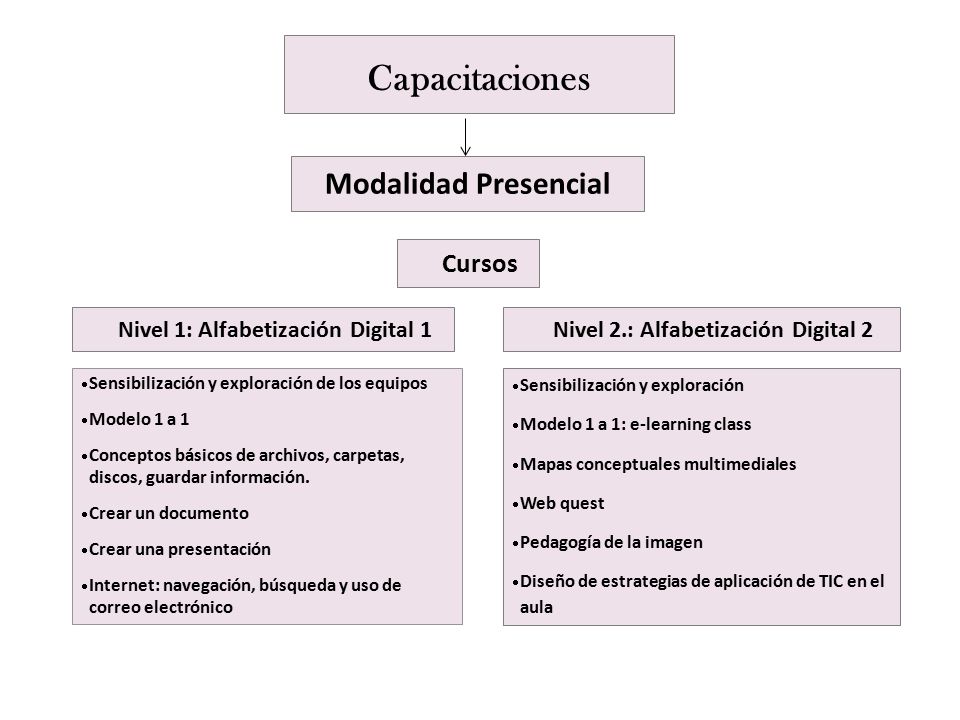 Capacitaciones

Modalidad Presencial

Cursos

Nivel 1: Alfabetización Digital 1

•Sensibilización y exploración de los equipos
•Modelo 1 a 1
•Conceptos básicos de archivos, carpetas, discos, guardar información.
•Crear un documento
•Crear una presentación
•Internet: navegación, búsqueda y uso de correo electrónico

Nivel 2.: Alfabetización Digital 2

•Sensibilización y exploración
•Modelo 1 a 1: e-learning class
•Mapas conceptuales multimediales
•Web quest
•Pedagogía de la imagen
•Diseño de estrategias de aplicación de TIC en el aula